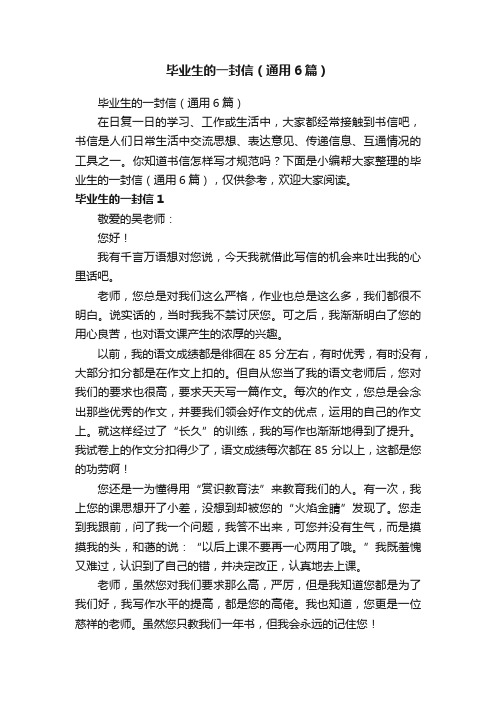 毕业生的一封信（通用6篇）

毕业生的一封信（通用6篇）

在日复一日的学习、工作或生活中，大家都经常接触到书信吧，书信是人们日常生活中交流思想、表达意见、传递信息、互通情况的工具之一。你知道书信怎样写才规范吗？下面是小编帮大家整理的毕业生的一封信（通用6篇），仅供参考，欢迎大家阅读。

毕业生的一封信1

敬爱的吴老师：

您好！

我有千言万语想对您说，今天我就借此写信的机会来吐出我的心里话吧。

老师，您总是对我们这么严格，作业也总是这么多，我们都很不明白。说实话的，当时我我不禁讨厌您。可之后，我渐渐明白了您的用心良苦，也对语文课产生的浓厚的兴趣。

以前，我的语文成绩都是徘徊在85分左右，有时优秀，有时没有，大部分扣分都是在作文上扣的。但自从您当了我的语文老师后，您对我们的要求也很高，要求天天写一篇作文。每次的作文，您总是会念出那些优秀的作文，并要我们领会好作文的优点，运用的自己的作文上。就这样经过了“长久”的训练，我的写作也渐渐地得到了提升。我试卷上的作文分扣得少了，语文成绩每次都在85分以上，这都是您的功劳啊！

您还是一为懂得用“赏识教育法”来教育我们的人。有一次，我上您的课思想开了小差，没想到却被您的“火焰金睛”发现了。您走到我跟前，问了我一个问题，我答不出来，可您并没有生气，而是摸摸我的头，和蔼的说：“以后上课不要再一心两用了哦。”我既羞愧又难过，认识到了自己的错，并决定改正，认真地去上课。

老师，虽然您对我们要求那么高，严厉，但是我知道您都是为了我们好，我写作水平的提高，都是您的高佬。我也知道，您更是一位慈祥的老师。虽然您只教我们一年书，但我会永远的记住您！